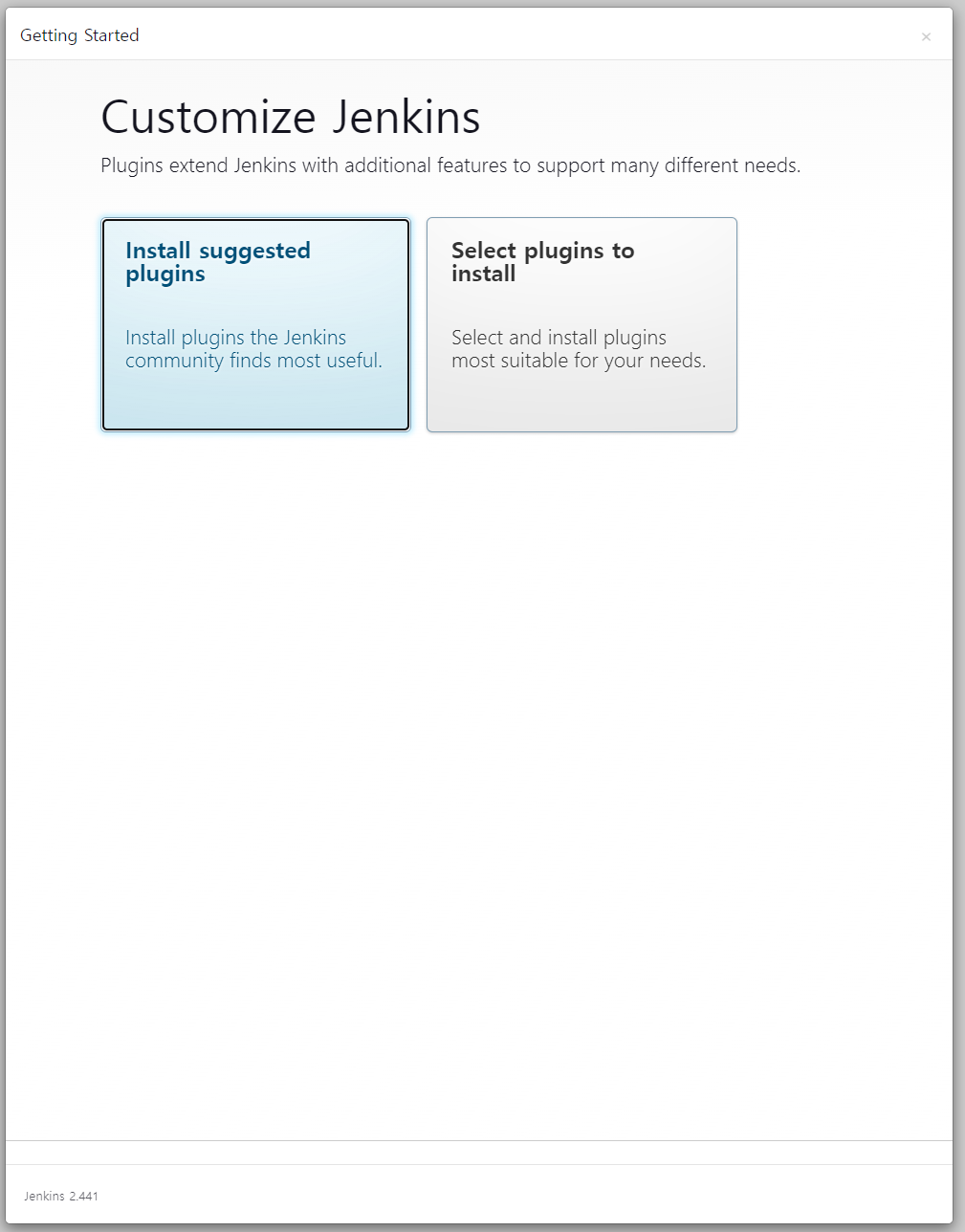 Getting Started

×

Customize Jenkins

Plugins extend Jenkins with additional features to support many different needs.

Install suggested plugins

Install plugins the Jenkins community finds most useful.

Select plugins to install

Select and install plugins most suitable for your needs.

Jenkins 2.441